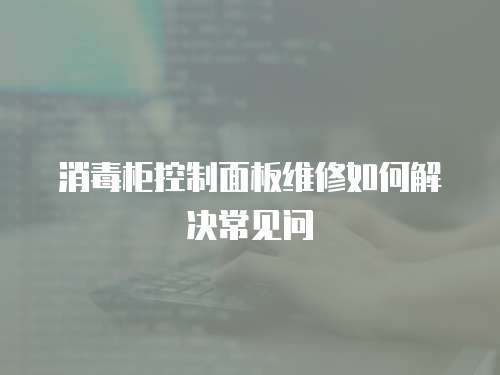 消毒柜控制面板维修如何解决常见问